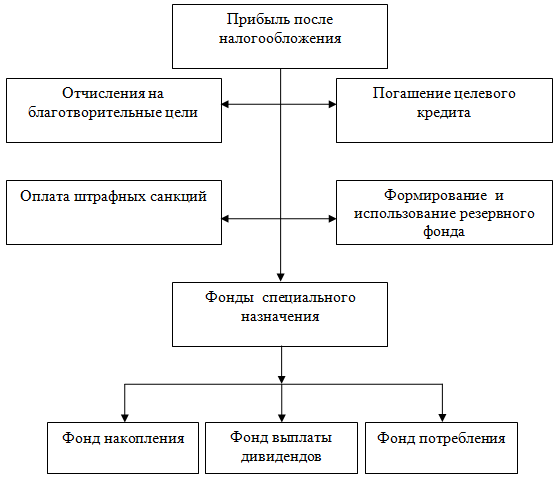 Прибыль после налогообложения

Отчисления на благотворительные цели

Погашение целевого кредита

Оплата штрафных санкций

Формирование и использование резервного фонда

Фонды специального назначения

Фонд накопления

Фонд выплаты дивидендов

Фонд потребления